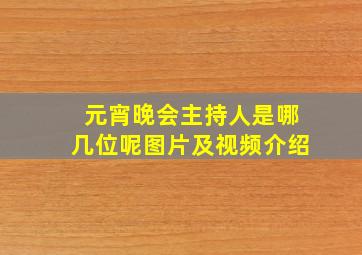 元宵晚会主持人是哪几位呢图片及视频介绍